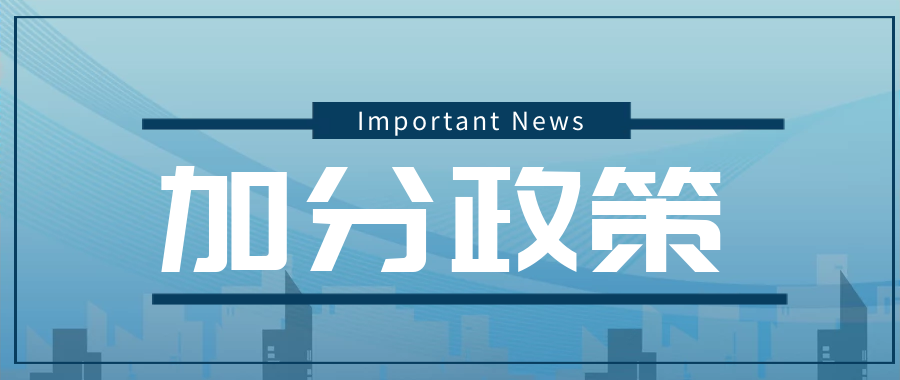 Important News

加分政策